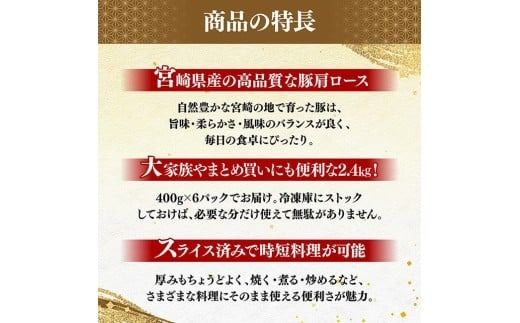 商品の特長

宮崎県産の高品質な豚肩ロース

自然豊かな宮崎の地で育った豚は、旨味・柔らかさ・風味のバランスが良く、毎日の食卓にぴったり。

大家族やまとめ買いにも便利な2.4kg！

400g×6パックでお届け。冷凍庫にストックしておけば、必要な分だけ使えて無駄がありません。

スライス済みで時短料理が可能

厚みもちょうどよく、焼く・煮る・炒めるなど、さまざまな料理にそのまま使える便利さが魅力。